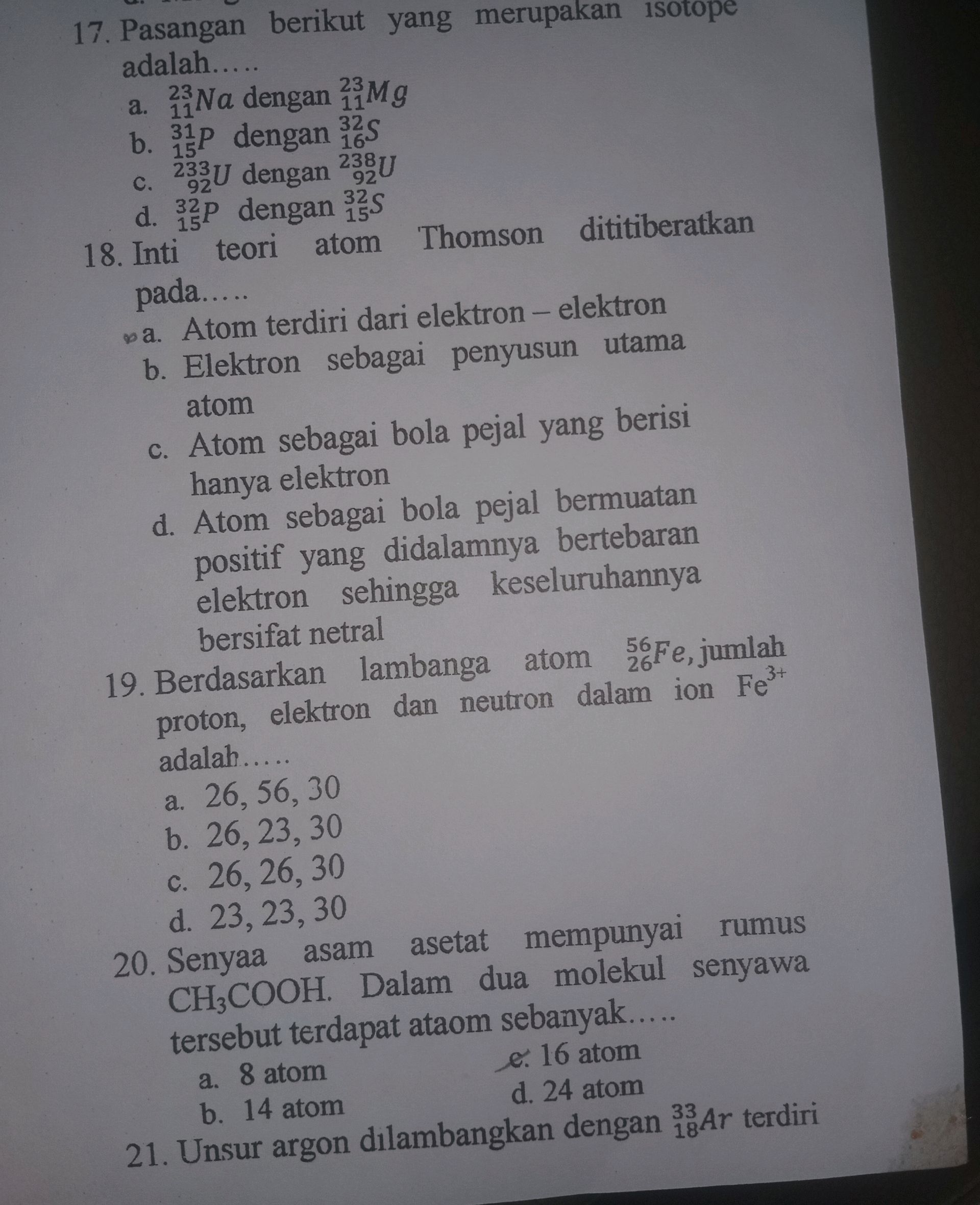 17. Pasangan berikut yang merupakan isotope adalah.....

a. $^{23}_{11}Na$ dengan $^{23}_{11}Mg$
b. $^{31}_{15}P$ dengan $^{32}_{16}S$
c. $^{233}_{92}U$ dengan $^{238}_{92}U$
d. $^{32}_{15}P$ dengan $^{32}_{15}S$

18. Inti teori atom Thomson dititiberatkan pada.....

a. Atom terdiri dari elektron – elektron
b. Elektron sebagai penyusun utama atom
c. Atom sebagai bola pejal yang berisi hanya elektron
d. Atom sebagai bola pejal bermuatan positif yang didalamnya bertebaran elektron sehingga keseluruhannya bersifat netral

19. Berdasarkan lambanga atom $^{56}_{26}Fe$, jumlah proton, elektron dan neutron dalam ion $Fe^{3+}$ adalah.....

a. 26, 56, 30
b. 26, 23, 30
c. 26, 26, 30
d. 23, 23, 30

20. Senyaa asam asetat mempunyai rumus $CH_3COOH$. Dalam dua molekul senyawa tersebut terdapat ataom sebanyak.....

a. 8 atom
b. 14 atom
c. 16 atom
d. 24 atom

21. Unsur argon dilambangkan dengan $^{33}_{18}Ar$ terdiri